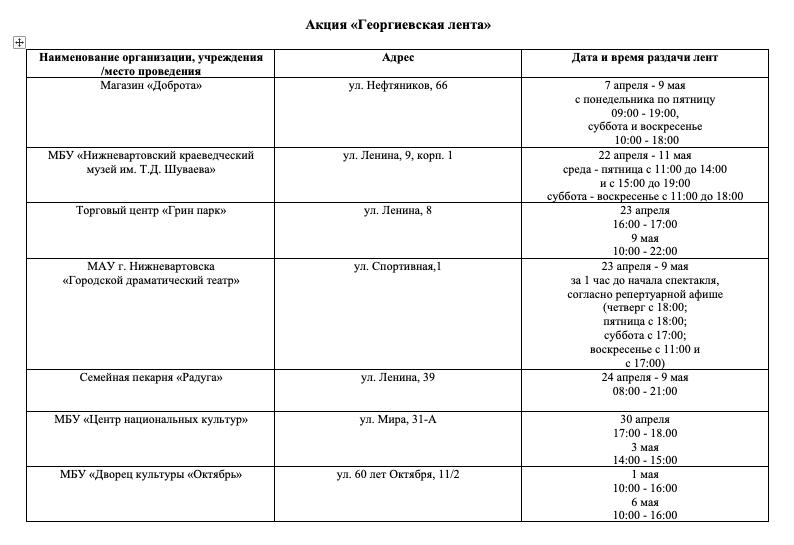 Акция «Георгиевская лента»

| Наименование организации, учреждения /место проведения | Адрес | Дата и время раздачи лент |
|---|---|---|
| Магазин «Доброта» | ул. Нефтяников, 66 | 7 апреля - 9 мая с понедельника по пятницу 09:00 - 19:00, суббота и воскресенье 10:00 - 18:00 |
| МБУ «Нижневартовский краеведческий музей им. Т.Д. Шуваева» | ул. Ленина, 9, корп. 1 | 22 апреля - 11 мая среда - пятница с 11:00 до 14:00 и с 15:00 до 19:00 суббота - воскресенье с 11:00 до 18:00 |
| Торговый центр «Грин парк» | ул. Ленина, 8 | 23 апреля 16:00 - 17:00 9 мая 10:00 - 22:00 |
| МАУ г. Нижневартовска «Городской драматический театр» | ул. Спортивная,1 | 23 апреля - 9 мая за 1 час до начала спектакля, согласно репертуарной афише (четверг с 18:00; пятница с 18:00; суббота с 17:00; воскресенье с 11:00 и с 17:00) |
| Семейная пекарня «Радуга» | ул. Ленина, 39 | 24 апреля - 9 мая 08:00 - 21:00 |
| МБУ «Центр национальных культур» | ул. Мира, 31-А | 30 апреля 17:00 - 18.00 3 мая 14:00 - 15:00 |
| МБУ «Дворец культуры «Октябрь» | ул. 60 лет Октября, 11/2 | 1 мая 10:00 - 16:00 6 мая 10:00 - 16:00 |